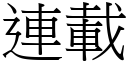 連載